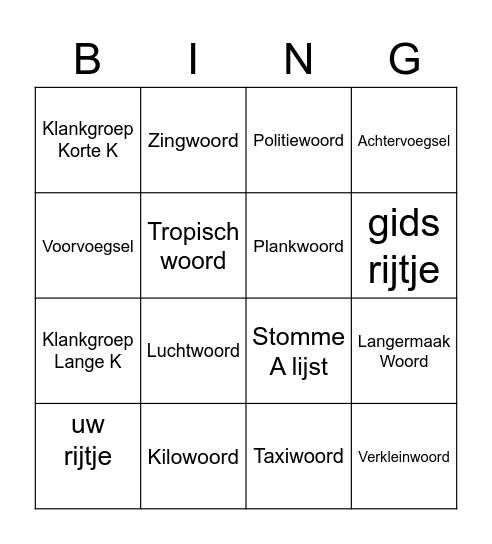 | B | I | N | G |
|---|---|---|---|
| Klankgroep Korte K | Zingwoord | Politiewoord | Achtervoegsel |
| Voorvoegsel | Tropisch woord | Plankwoord | gids rijtje |
| Klankgroep Lange K | Luchtwoord | Stomme A lijst | Langermaak Woord |
| uw rijtje | Kilowoord | Taxiwoord | Verkleinwoord |